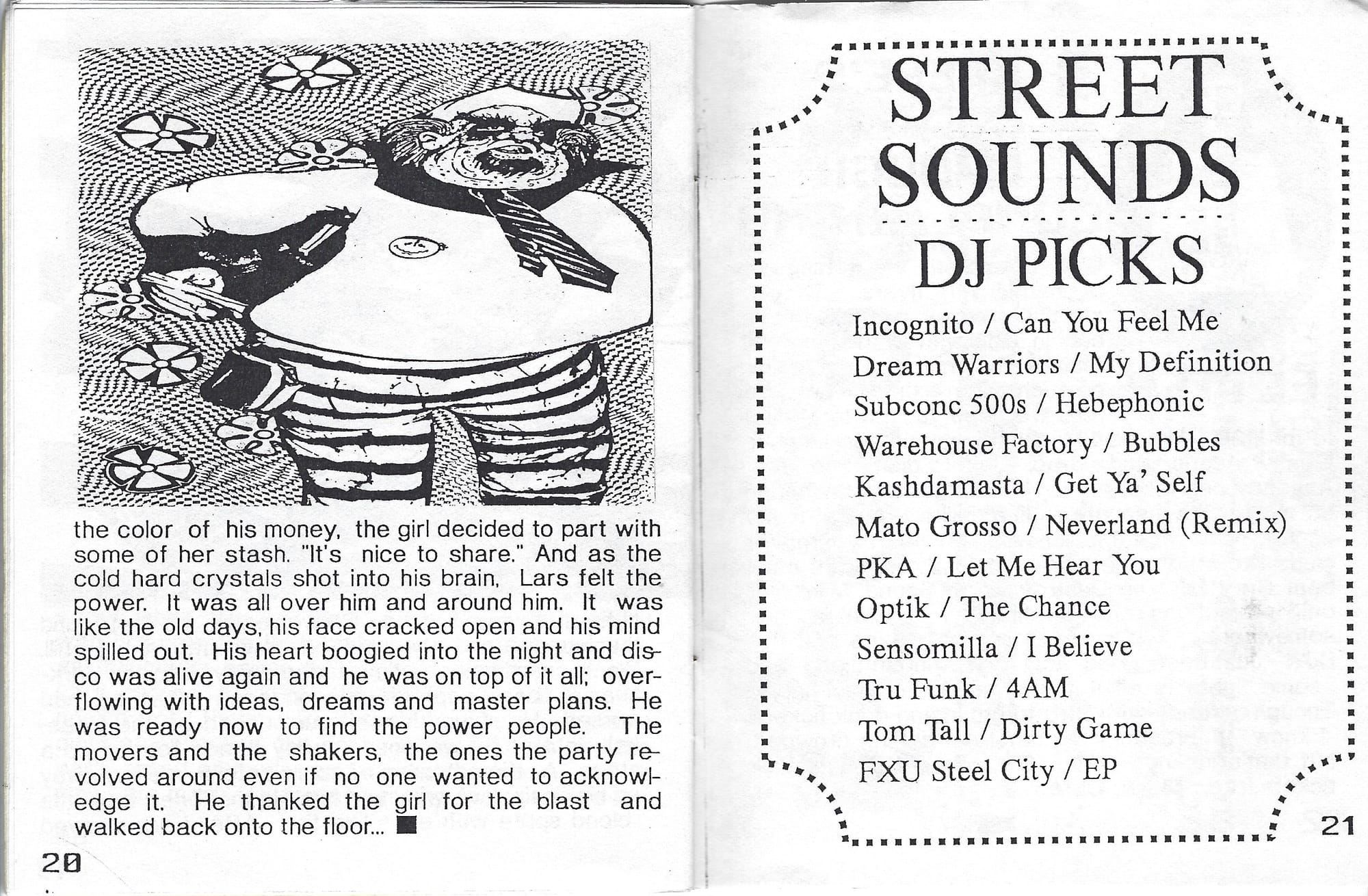 the color of his money, the girl decided to part with some of her stash. "It's nice to share." And as the cold hard crystals shot into his brain, Lars felt the power. It was all over him and around him. It was like the old days, his face cracked open and his mind spilled out. His heart boogied into the night and disco was alive again and he was on top of it all; overflowing with ideas, dreams and master plans. He was ready now to find the power people. The movers and the shakers, the ones the party revolved around even if no one wanted to acknowledge it. He thanked the girl for the blast and walked back onto the floor... ■

20

STREET SOUNDS

DJ PICKS

Incognito / Can You Feel Me
Dream Warriors / My Definition
Subconc 500s / Hebephonic
Warehouse Factory / Bubbles
Kashdamasta / Get Ya' Self
Mato Grosso / Neverland (Remix)
PKA / Let Me Hear You
Optik / The Chance
Sensomilla / I Believe
Tru Funk / 4AM
Tom Tall / Dirty Game
FXU Steel City / EP

21